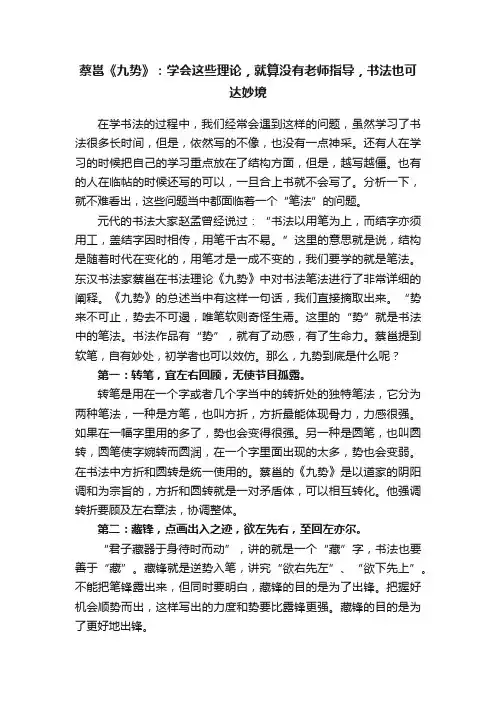 蔡邕《九势》：学会这些理论，就算没有老师指导，书法也可达妙境

在学书法的过程中，我们经常会遇到这样的问题，虽然学习了书法很多长时间，但是，依然写的不像，也没有一点神采。还有人在学习的时候把自己的学习重点放在了结构方面，但是，越写越僵。也有的人在临帖的时候还写的可以，一旦合上书就不会写了。分析一下，就不难看出，这些问题当中都面临着一个“笔法”的问题。

元代的书法大家赵孟曾经说过：“书法以用笔为上，而结字亦须用工，盖结字因时相传，用笔千古不易。”这里的意思就是说，结构是随着时代在变化的，用笔才是一成不变的，我们要学的就是笔法。东汉书法家蔡邕在书法理论《九势》中对书法笔法进行了非常详细的阐释。《九势》的总述当中有这样一句话，我们直接摘取出来。“势来不可止，势去不可遏，唯笔软则奇怪生焉。这里的“势”就是书法中的笔法。书法作品有“势”，就有了动感，有了生命力。蔡邕提到软笔，自有妙处，初学者也可以效仿。那么，九势到底是什么呢？

第一：转笔，宜左右回顾，无使节目孤露。

转笔是用在一个字或者几个字当中的转折处的独特笔法，它分为两种笔法，一种是方笔，也叫方折，方折最能体现骨力，力感很强。如果在一幅字里用的多了，势也会变得很强。另一种是圆笔，也叫圆转，圆笔使字婉转而圆润，在一个字里面出现的太多，势也会变弱。在书法中方折和圆转是统一使用的。蔡邕的《九势》是以道家的阴阳调和为宗旨的，方折和圆转就是一对矛盾体，可以相互转化。他强调转折要顾及左右章法，协调整体。

第二：藏锋，点画出入之迹，欲左先右，至回左亦尔。

“君子藏器于身待时而动”，讲的就是一个“藏”字，书法也要善于“藏”。藏锋就是逆势入笔，讲究“欲右先左”、“欲下先上”。不能把笔锋露出来，但同时要明白，藏锋的目的是为了出锋。把握好机会顺势而出，这样写出的力度和势要比露锋更强。藏锋的目的是为了更好地出锋。